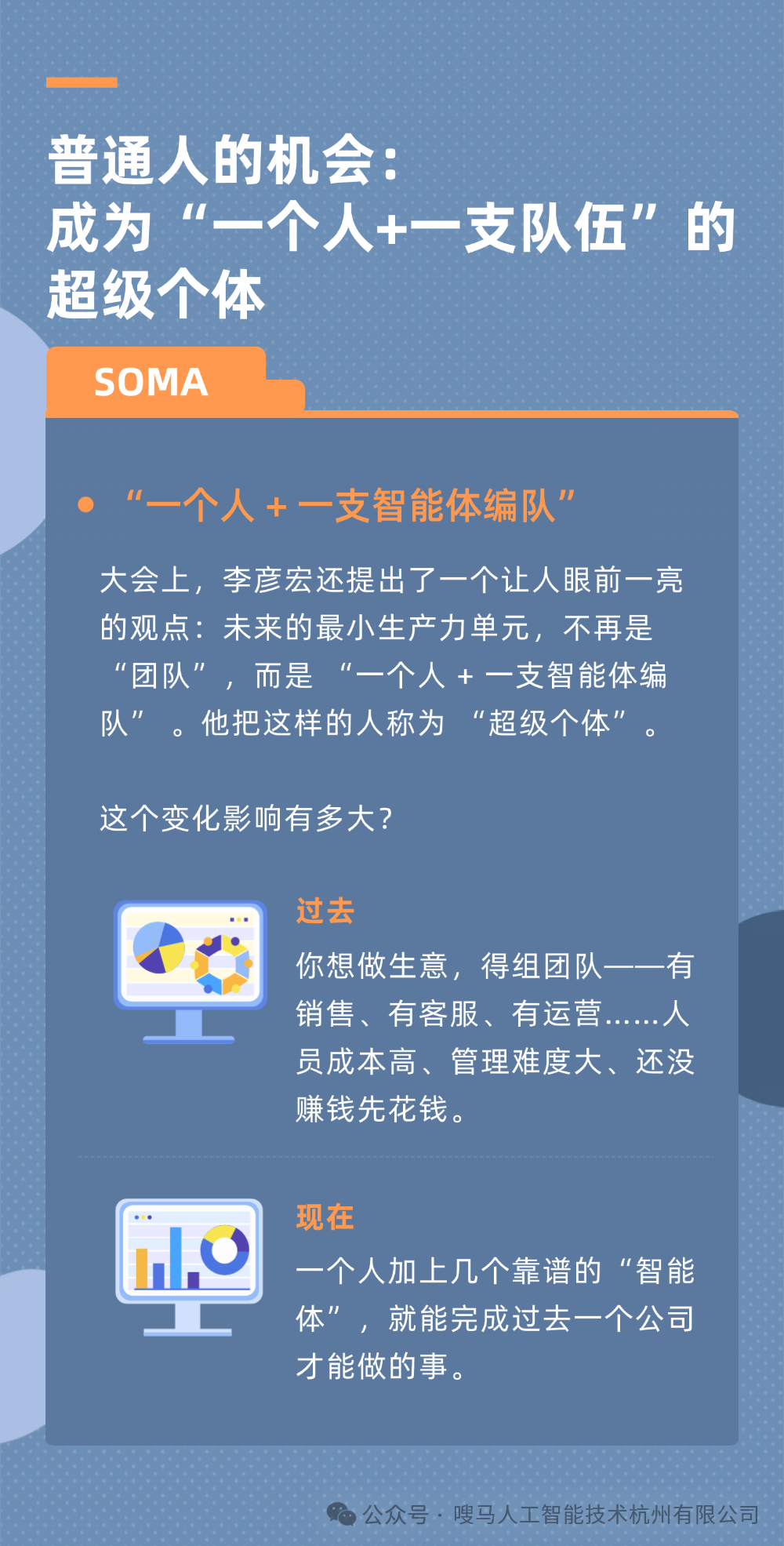 普通人的机会：
成为“一个人+一支队伍”的超级个体

SOMA

“一个人 + 一支智能体编队”

大会上，李彦宏还提出了一个让人眼前一亮的观点：未来的最小生产力单元，不再是“团队”，而是“一个人 + 一支智能体编队”。他把这样的人称为“超级个体”。

这个变化影响有多大？

过去

你想做生意，得组团队——有销售、有客服、有运营……人员成本高、管理难度大、还没赚钱先花钱。

现在

一个人加上几个靠谱的“智能体”，就能完成过去一个公司才能做的事。

公众号 · 嗖马人工智能技术杭州有限公司